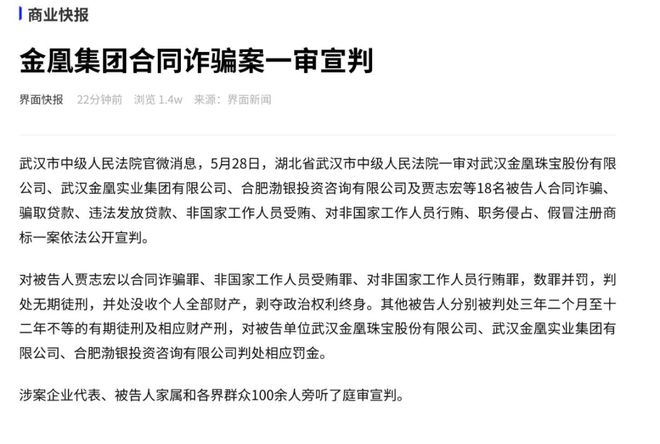 商业快报

金凰集团合同诈骗案一审宣判

界面快报 22分钟前 浏览 1.4w 来源：界面新闻

武汉市中级人民法院官微消息，5月28日，湖北省武汉市中级人民法院一审对武汉金凰珠宝股份有限公司、武汉金凰实业集团有限公司、合肥渤银投资咨询有限公司及贾志宏等18名被告人合同诈骗、骗取贷款、违法发放贷款、非国家工作人员受贿、对非国家工作人员行贿、职务侵占、假冒注册商标一案依法公开宣判。

对被告人贾志宏以合同诈骗罪、非国家工作人员受贿罪、对非国家工作人员行贿罪，数罪并罚，判处无期徒刑，并处没收个人全部财产，剥夺政治权利终身。其他被告人分别被判处三年二个月至十二年不等的有期徒刑及相应财产刑，对被告单位武汉金凰珠宝股份有限公司、武汉金凰实业集团有限公司、合肥渤银投资咨询有限公司判处相应罚金。

涉案企业代表、被告人家属和各界群众100余人旁听了庭审宣判。